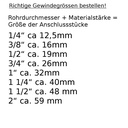 Richtige Gewindegrössen bestellen!

Rohrdurchmesser + Materialstärke = Größe der Anschlussstücke

1/4" ca 12,5mm
3/8" ca. 16mm
1/2" ca. 19mm
3/4" ca. 26mm
1" ca. 32mm
1 1/4" ca. 40mm
1 1/2" ca. 48 mm
2" ca. 59 mm